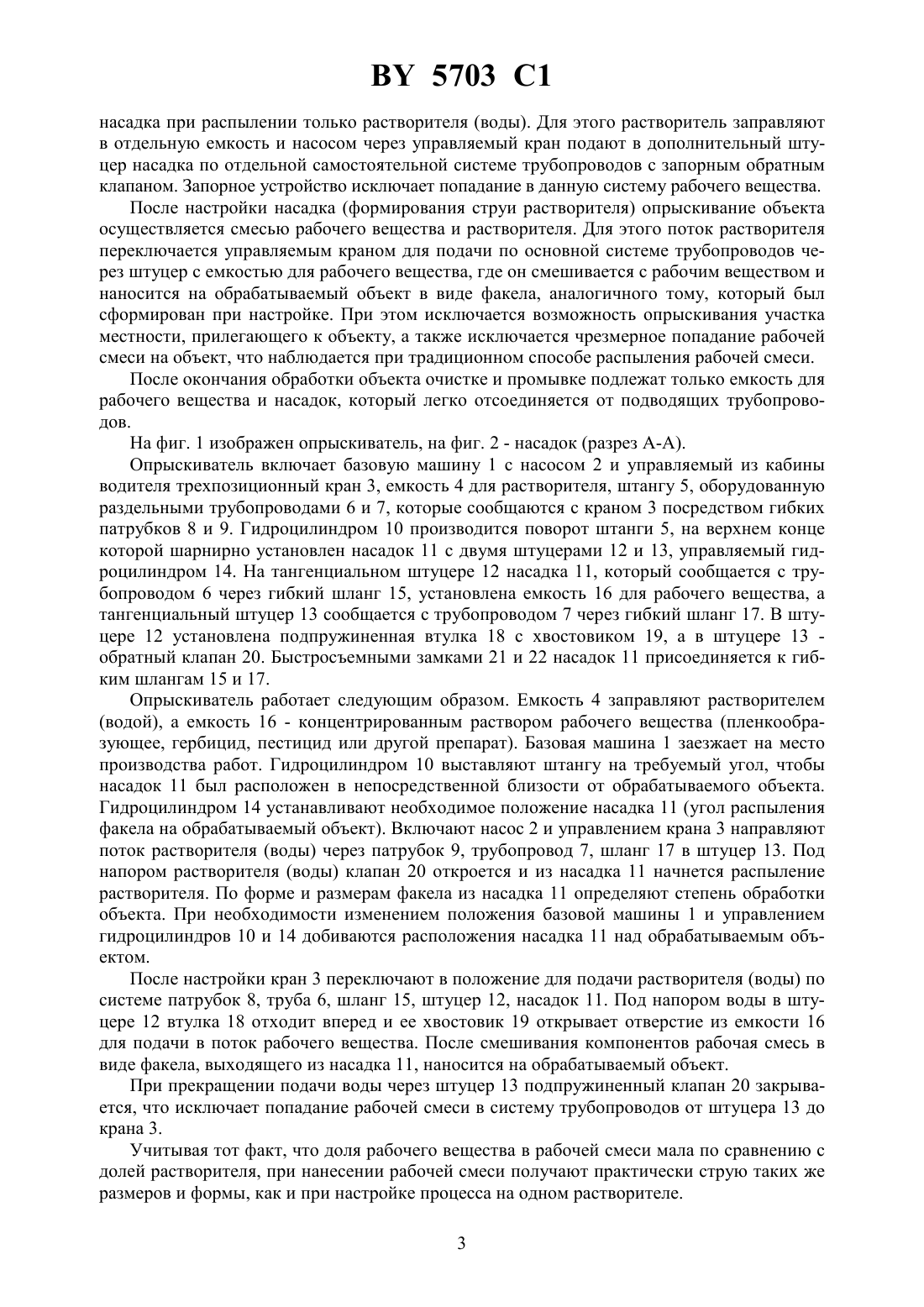 BY 5703 C1

насадка при распылении только растворителя (воды). Для этого растворитель заправляют в отдельную емкость и насосом через управляемый кран подают в дополнительный штуцер насадка по отдельной самостоятельной системе трубопроводов с запорным обратным клапаном. Запорное устройство исключает попадание в данную систему рабочего вещества.

После настройки насадка (формирования струи растворителя) опрыскивание объекта осуществляется смесью рабочего вещества и растворителя. Для этого поток растворителя переключается управляемым краном для подачи по основной системе трубопроводов через штуцер с емкостью для рабочего вещества, где он смешивается с рабочим веществом и наносится на обрабатываемый объект в виде факела, аналогичного тому, который был сформирован при настройке. При этом исключается возможность опрыскивания участка местности, прилегающего к объекту, а также исключается чрезмерное попадание рабочей смеси на объект, что наблюдается при традиционном способе распыления рабочей смеси.

После окончания обработки объекта очистке и промывке подлежат только емкость для рабочего вещества и насадок, который легко отсоединяется от подводящих трубопроводов.

На фиг. 1 изображен опрыскиватель, на фиг. 2 - насадок (разрез А-А).

Опрыскиватель включает базовую машину 1 с насосом 2 и управляемый из кабины водителя трехпозиционный кран 3, емкость 4 для растворителя, штангу 5, оборудованную раздельными трубопроводами 6 и 7, которые сообщаются с краном 3 посредством гибких патрубков 8 и 9. Гидроцилиндром 10 производится поворот штанги 5, на верхнем конце которой шарнирно установлен насадок 11 с двумя штуцерами 12 и 13, управляемый гидроцилиндром 14. На тангенциальном штуцере 12 насадка 11, который сообщается с трубопроводом 6 через гибкий шланг 15, установлена емкость 16 для рабочего вещества, а тангенциальный штуцер 13 сообщается с трубопроводом 7 через гибкий шланг 17. В штуцере 12 установлена подпружиненная втулка 18 с хвостовиком 19, а в штуцере 13 - обратный клапан 20. Быстросъемными замками 21 и 22 насадок 11 присоединяется к гибким шлангам 15 и 17.

Опрыскиватель работает следующим образом. Емкость 4 заправляют растворителем (водой), а емкость 16 - концентрированным раствором рабочего вещества (пленкообразующее, гербицид, пестицид или другой препарат). Базовая машина 1 заезжает на место производства работ. Гидроцилиндром 10 выставляют штангу на требуемый угол, чтобы насадок 11 был расположен в непосредственной близости от обрабатываемого объекта. Гидроцилиндром 14 устанавливают необходимое положение насадка 11 (угол распыления факела на обрабатываемый объект). Включают насос 2 и управлением крана 3 направляют поток растворителя (воды) через патрубок 9, трубопровод 7, шланг 17 в штуцер 13. Под напором растворителя (воды) клапан 20 откроется и из насадка 11 начнется распыление растворителя. По форме и размерам факела из насадка 11 определяют степень обработки объекта. При необходимости изменением положения базовой машины 1 и управлением гидроцилиндров 10 и 14 добиваются расположения насадка 11 над обрабатываемым объектом.

После настройки кран 3 переключают в положение для подачи растворителя (воды) по системе патрубок 8, труба 6, шланг 15, штуцер 12, насадок 11. Под напором воды в штуцере 12 втулка 18 отходит вперед и ее хвостовик 19 открывает отверстие из емкости 16 для подачи в поток рабочего вещества. После смешивания компонентов рабочая смесь в виде факела, выходящего из насадка 11, наносится на обрабатываемый объект.

При прекращении подачи воды через штуцер 13 подпружиненный клапан 20 закрывается, что исключает попадание рабочей смеси в систему трубопроводов от штуцера 13 до крана 3.

Учитывая тот факт, что доля рабочего вещества в рабочей смеси мала по сравнению с долей растворителя, при нанесении рабочей смеси получают практически струю таких же размеров и формы, как и при настройке процесса на одном растворителе.

3